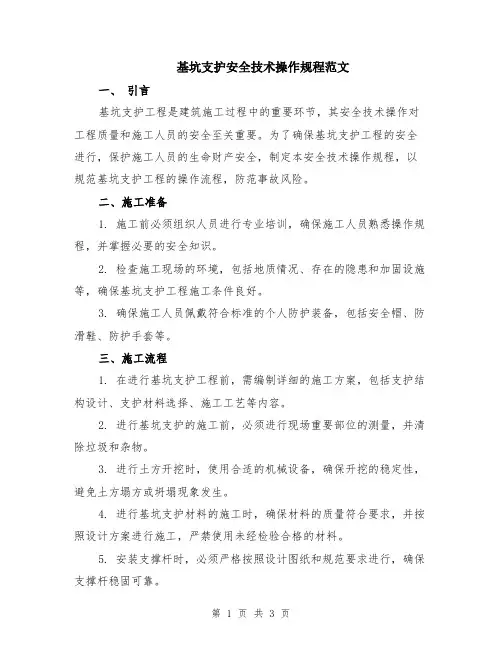 基坑支护安全技术操作规程范文

一、 引言

基坑支护工程是建筑施工过程中的重要环节，其安全技术操作对工程质量和施工人员的安全至关重要。为了确保基坑支护工程的安全进行，保护施工人员的生命财产安全，制定本安全技术操作规程，以规范基坑支护工程的操作流程，防范事故风险。

二、施工准备

1. 施工前必须组织人员进行专业培训，确保施工人员熟悉操作规程，并掌握必要的安全知识。

2. 检查施工现场的环境，包括地质情况、存在的隐患和加固设施等，确保基坑支护工程施工条件良好。

3. 确保施工人员佩戴符合标准的个人防护装备，包括安全帽、防滑鞋、防护手套等。

三、施工流程

1. 在进行基坑支护工程前，需编制详细的施工方案，包括支护结构设计、支护材料选择、施工工艺等内容。

2. 进行基坑支护的施工前，必须进行现场重要部位的测量，并清除垃圾和杂物。

3. 进行土方开挖时，使用合适的机械设备，确保开挖的稳定性，避免土方塌方或坍塌现象发生。

4. 进行基坑支护材料的施工时，确保材料的质量符合要求，并按照设计方案进行施工，严禁使用未经检验合格的材料。

5. 安装支撑杆时，必须严格按照设计图纸和规范要求进行，确保支撑杆稳固可靠。

第 1 页 共 3 页